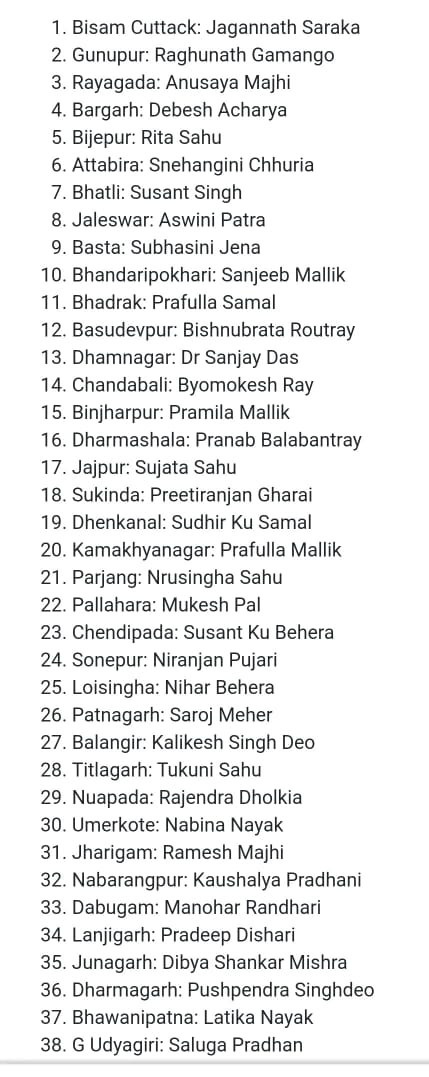 1. Bisam Cuttack: Jagannath Saraka
2. Gunupur: Raghunath Gamango
3. Rayagada: Anusaya Majhi
4. Bargarh: Debesh Acharya
5. Bijepur: Rita Sahu
6. Attabira: Snehangini Chhuria
7. Bhatli: Susant Singh
8. Jaleswar: Aswini Patra
9. Basta: Subhasini Jena
10. Bhandaripokhari: Sanjeeb Mallik
11. Bhadrak: Prafulla Samal
12. Basudevpur: Bishnubrata Routray
13. Dhamnagar: Dr Sanjay Das
14. Chandabali: Byomokesh Ray
15. Binjharpur: Pramila Mallik
16. Dharmashala: Pranab Balabantray
17. Jajpur: Sujata Sahu
18. Sukinda: Preetiranjan Gharai
19. Dhenkanal: Sudhir Ku Samal
20. Kamakhyanagar: Prafulla Mallik
21. Parjang: Nrusingha Sahu
22. Pallahara: Mukesh Pal
23. Chendipada: Susant Ku Behera
24. Sonepur: Niranjan Pujari
25. Loisingha: Nihar Behera
26. Patnagarh: Saroj Meher
27. Balangir: Kalikesh Singh Deo
28. Titlagarh: Tukuni Sahu
29. Nuapada: Rajendra Dholkia
30. Umerkote: Nabina Nayak
31. Jharigam: Ramesh Majhi
32. Nabarangpur: Kaushalya Pradhani
33. Dabugam: Manohar Randhari
34. Lanjigarh: Pradeep Dishari
35. Junagarh: Dibya Shankar Mishra
36. Dharmagarh: Pushpendra Singhdeo
37. Bhawanipatna: Latika Nayak
38. G Udyagiri: Saluga Pradhan